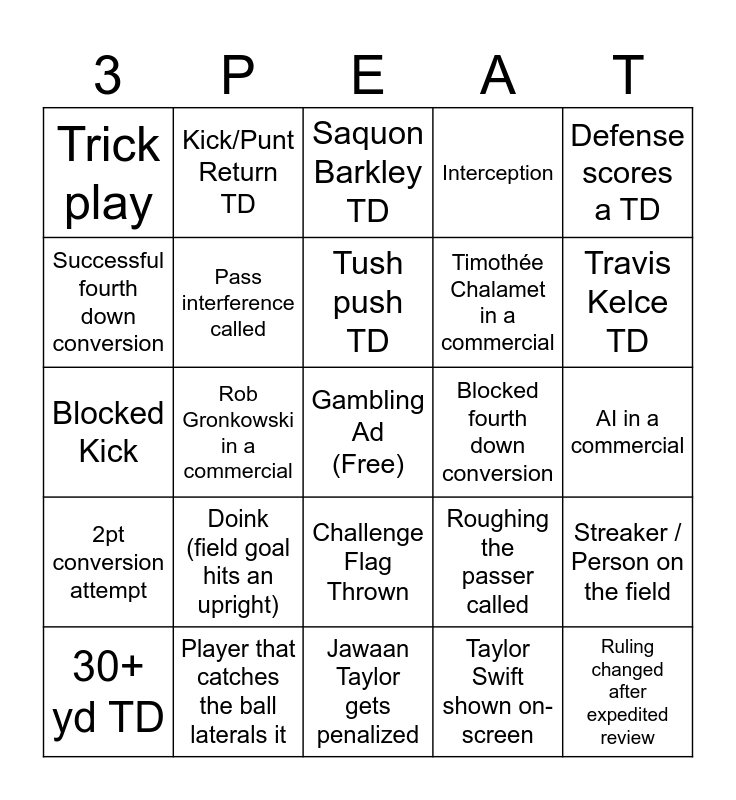 | 3 | P | E | A | T |
|---|---|---|---|---|
| Trick play | Kick/Punt Return TD | Saquon Barkley TD | Interception | Defense scores a TD |
| Successful fourth down conversion | Pass interference called | Tush push TD | Timothée Chalamet in a commercial | Travis Kelce TD |
| Blocked Kick | Rob Gronkowski in a commercial | Gambling Ad (Free) | Blocked fourth down conversion | AI in a commercial |
| 2pt conversion attempt | Doink (field goal hits an upright) | Challenge Flag Thrown | Roughing the passer called | Streaker / Person on the field |
| 30+ yd TD | Player that catches the ball laterals it | Jawaan Taylor gets penalized | Taylor Swift shown on-screen | Ruling changed after expedited review |